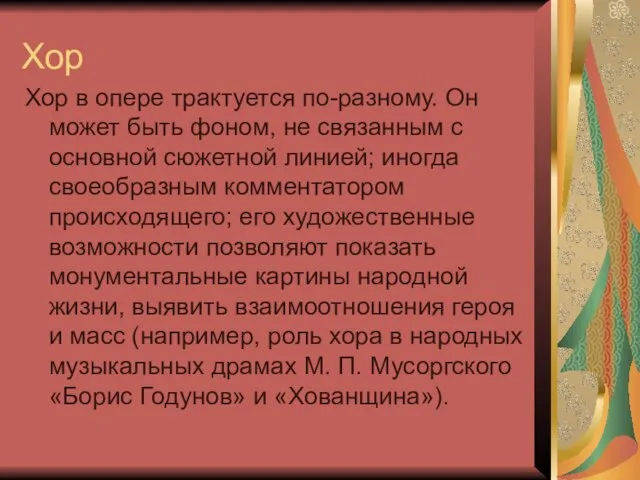 Хор

Хор в опере трактуется по-разному. Он может быть фоном, не связанным с основной сюжетной линией; иногда своеобразным комментатором происходящего; его художественные возможности позволяют показать монументальные картины народной жизни, выявить взаимоотношения героя и масс (например, роль хора в народных музыкальных драмах М. П. Мусоргского «Борис Годунов» и «Хованщина»).